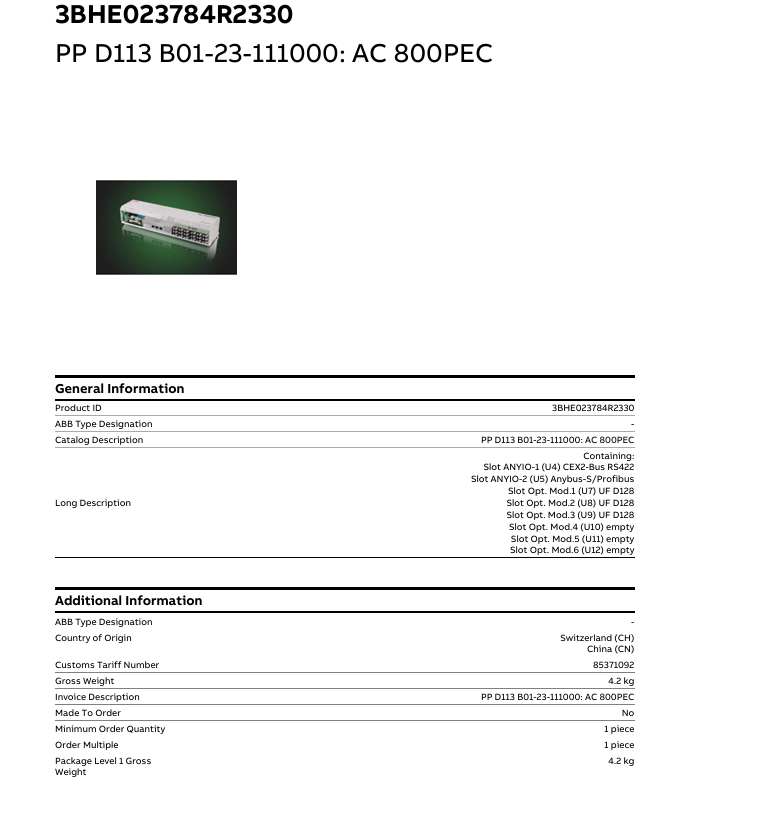 3BHE023784R2330
PP D113 B01-23-111000: AC 800PEC

General Information

| | |
|---|---|
| Product ID | 3BHE023784R2330 |
| ABB Type Designation | - |
| Catalog Description | PP D113 B01-23-111000: AC 800PEC |
| Long Description | Containing: Slot ANYIO-1 (U4) CEX2-Bus RS422 Slot ANYIO-2 (U5) Anybus-S/Profibus Slot Opt. Mod.1 (U7) UF D128 Slot Opt. Mod.2 (U8) UF D128 Slot Opt. Mod.3 (U9) UF D128 Slot Opt. Mod.4 (U10) empty Slot Opt. Mod.5 (U11) empty Slot Opt. Mod.6 (U12) empty |

Additional Information

| | |
|---|---|
| ABB Type Designation | - |
| Country of Origin | Switzerland (CH) China (CN) |
| Customs Tariff Number | 85371092 |
| Gross Weight | 4.2 kg |
| Invoice Description | PP D113 B01-23-111000: AC 800PEC |
| Made To Order | No |
| Minimum Order Quantity | 1 piece |
| Order Multiple | 1 piece |
| Package Level 1 Gross Weight | 4.2 kg |